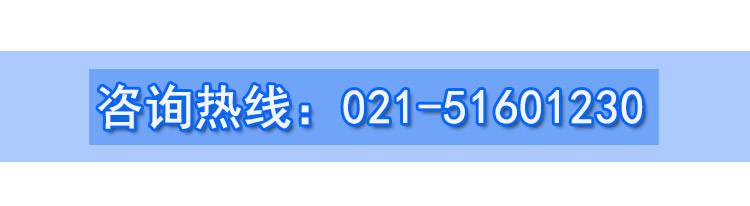 咨询热线：021-51601230